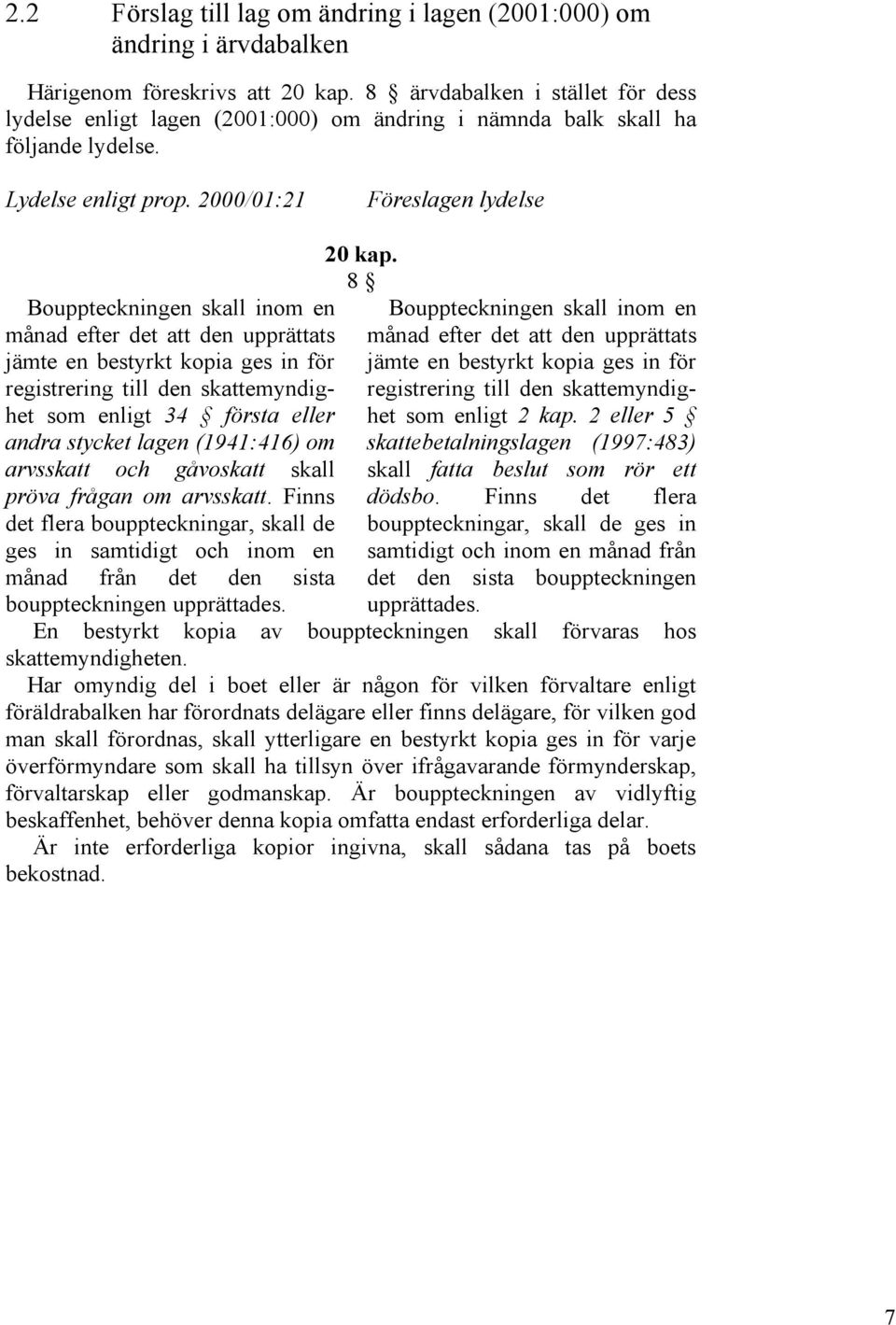 2.2 Förslag till lag om ändring i lagen (2001:000) om ändring i ärvdabalken

Härigenom föreskrivs att 20 kap. 8 § ärvdabalken i stället för dess lydelse enligt lagen (2001:000) om ändring i nämnda balk skall ha följande lydelse.

Lydelse enligt prop. 2000/01:21

Föreslagen lydelse

20 kap.

8 §

Bouppteckningen skall inom en månad efter det att den upprättats jämte en bestyrkt kopia ges in för registrering till den skattemyndighet som enligt 34 § första eller andra stycket lagen (1941:416) om arvsskatt och gåvoskatt skall pröva frågan om arvsskatt. Finns det flera bouppteckningar, skall de ges in samtidigt och inom en månad från det den sista bouppteckningen upprättades.

Bouppteckningen skall inom en månad efter det att den upprättats jämte en bestyrkt kopia ges in för registrering till den skattemyndighet som enligt 2 kap. 2 eller 5 § skattebetalningslagen (1997:483) skall fatta beslut som rör ett dödsbo. Finns det flera bouppteckningar, skall de ges in samtidigt och inom en månad från det den sista bouppteckningen upprättades.

En bestyrkt kopia av bouppteckningen skall förvaras hos skattemyndigheten.

Har omyndig del i boet eller är någon för vilken förvaltare enligt föräldrabalken har förordnats delägare eller finns delägare, för vilken god man skall förordnas, skall ytterligare en bestyrkt kopia ges in för varje överförmyndare som skall ha tillsyn över ifrågavarande förmynderskap, förvaltarskap eller godmanskap. Är bouppteckningen av vidlyftig beskaffenhet, behöver denna kopia omfatta endast erforderliga delar.

Är inte erforderliga kopior ingivna, skall sådana tas på boets bekostnad.

7